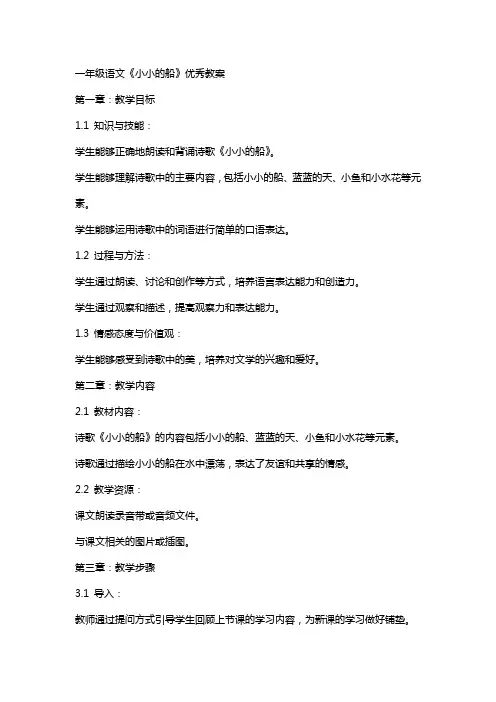 一年级语文《小小的船》优秀教案

第一章：教学目标

1.1 知识与技能：

学生能够正确地朗读和背诵诗歌《小小的船》。

学生能够理解诗歌中的主要内容，包括小小的船、蓝蓝的天、小鱼和小水花等元素。

学生能够运用诗歌中的词语进行简单的口语表达。

1.2 过程与方法：

学生通过朗读、讨论和创作等方式，培养语言表达能力和创造力。

学生通过观察和描述，提高观察力和表达能力。

1.3 情感态度与价值观：

学生能够感受到诗歌中的美，培养对文学的兴趣和爱好。

第二章：教学内容

2.1 教材内容：

诗歌《小小的船》的内容包括小小的船、蓝蓝的天、小鱼和小水花等元素。

诗歌通过描绘小小的船在水中漂荡，表达了友谊和共享的情感。

2.2 教学资源：

课文朗读录音带或音频文件。

与课文相关的图片或插图。

第三章：教学步骤

3.1 导入：

教师通过提问方式引导学生回顾上节课的学习内容，为新课的学习做好铺垫。